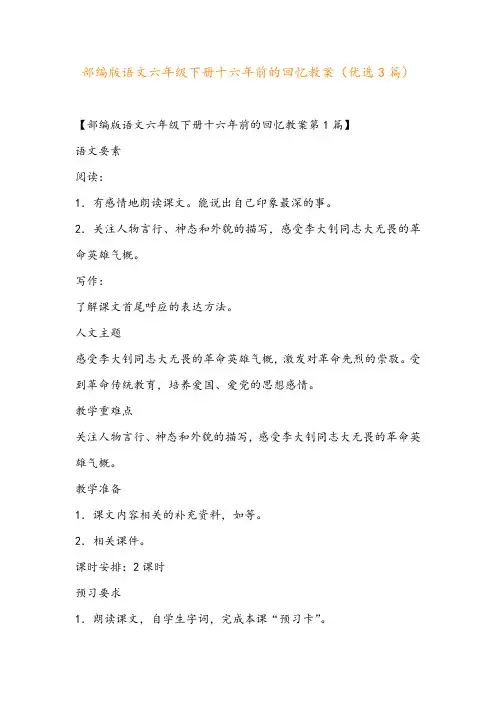 部编版语文六年级下册十六年前的回忆教案（优选3篇）

【部编版语文六年级下册十六年前的回忆教案第1篇】

语文要素

阅读：

1．有感情地朗读课文。能说出自己印象最深的事。

2．关注人物言行、神态和外貌的描写，感受李大钊同志大无畏的革命英雄气概。

写作：

了解课文首尾呼应的表达方法。

人文主题

感受李大钊同志大无畏的革命英雄气概，激发对革命先烈的崇敬。受到革命传统教育，培养爱国、爱党的思想感情。

教学重难点

关注人物言行、神态和外貌的描写，感受李大钊同志大无畏的革命英雄气概。

教学准备

1．课文内容相关的补充资料，如等。

2．相关课件。

课时安排：2课时

预习要求

1．朗读课文，自学生字词，完成本课“预习卡”。